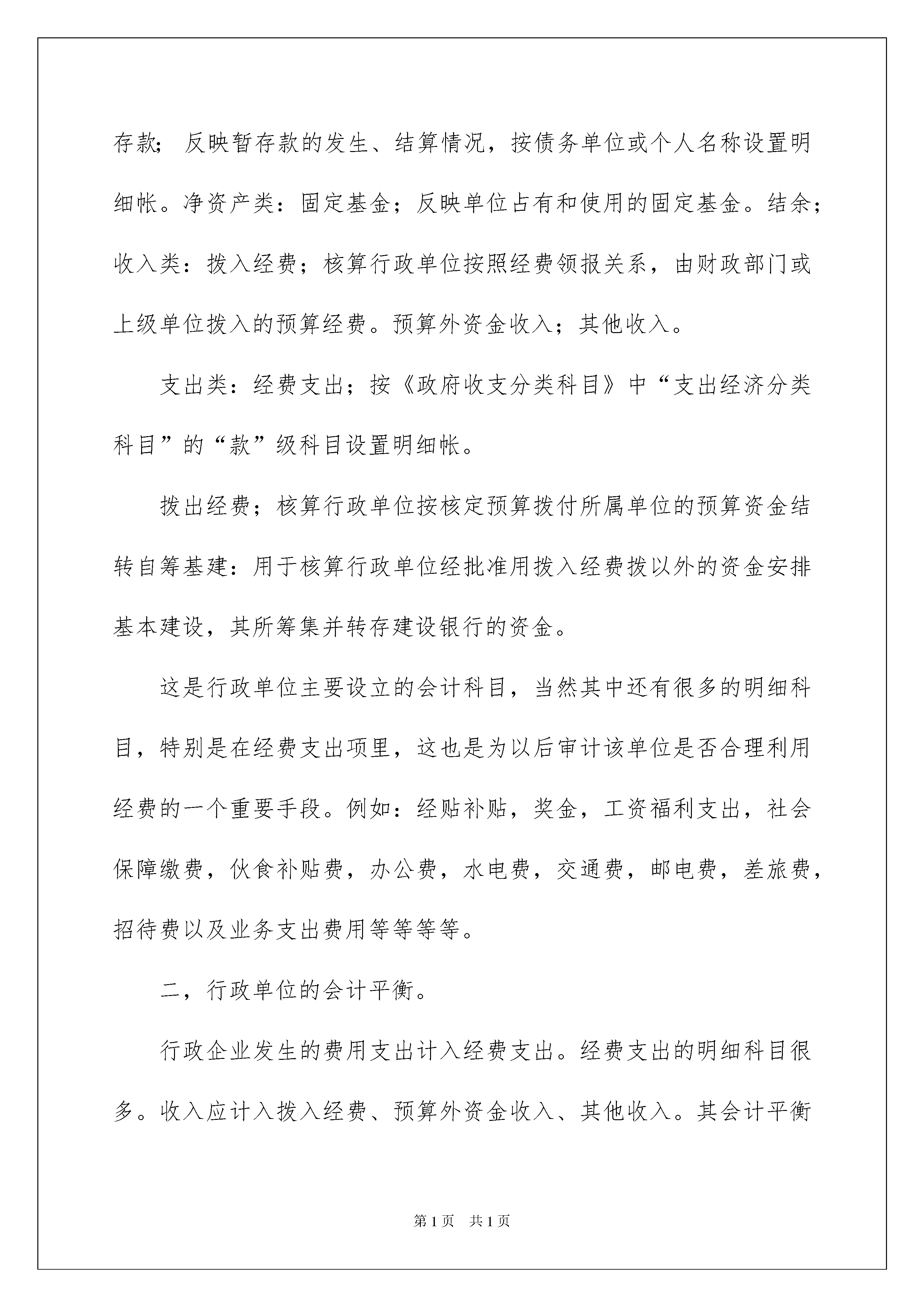 存款；反映暂存款的发生、结算情况，按债务单位或个人名称设置明细帐。净资产类：固定基金；反映单位占有和使用的固定基金。结余；收入类：拨入经费；核算行政单位按照经费领报关系，由财政部门或上级单位拨入的预算经费。预算外资金收入；其他收入。

支出类：经费支出；按《政府收支分类科目》中“支出经济分类科目”的“款”级科目设置明细帐。

拨出经费；核算行政单位按核定预算拨付所属单位的预算资金结转自筹基建：用于核算行政单位经批准用拨入经费拨以外的资金安排基本建设，其所筹集并转存建设银行的资金。

这是行政单位主要设立的会计科目，当然其中还有很多的明细科目，特别是在经费支出项里，这也是为以后审计该单位是否合理利用经费的一个重要手段。例如：经贴补贴，奖金，工资福利支出，社会保障缴费，伙食补贴费，办公费，水电费，交通费，邮电费，差旅费，招待费以及业务支出费用等等等等。

二，行政单位的会计平衡。

行政企业发生的费用支出计入经费支出。经费支出的明细科目很多。收入应计入拨入经费、预算外资金收入、其他收入。其会计平衡

第1页 共1页